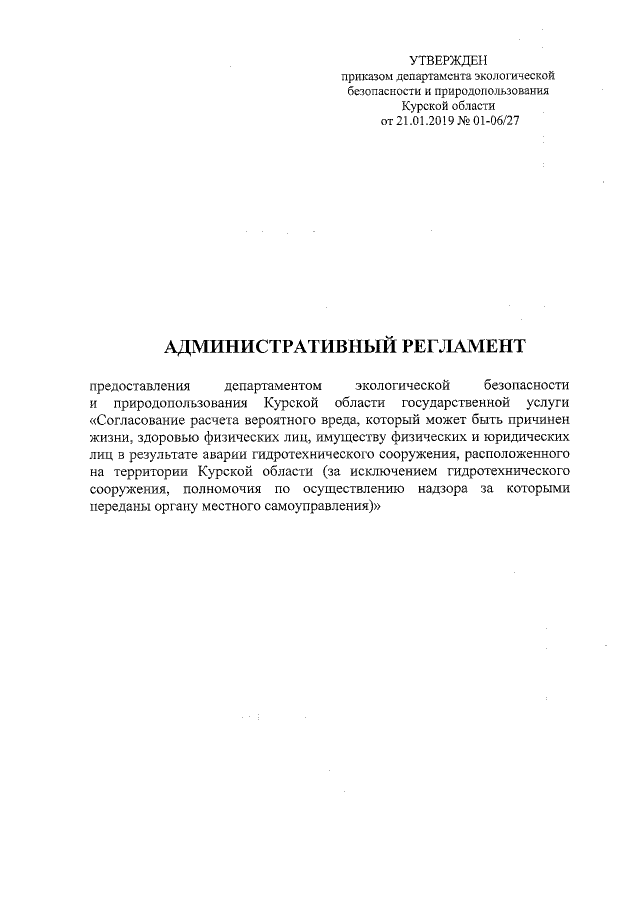 УТВЕРЖДЕН
приказом департамента экологической безопасности и природопользования Курской области
от 21.01.2019 № 01-06/27

АДМИНИСТРАТИВНЫЙ РЕГЛАМЕНТ

предоставления департаментом экологической безопасности и природопользования Курской области государственной услуги «Согласование расчета вероятного вреда, который может быть причинен жизни, здоровью физических лиц, имуществу физических и юридических лиц в результате аварии гидротехнического сооружения, расположенного на территории Курской области (за исключением гидротехнического сооружения, полномочия по осуществлению надзора за которыми переданы органу местного самоуправления)»